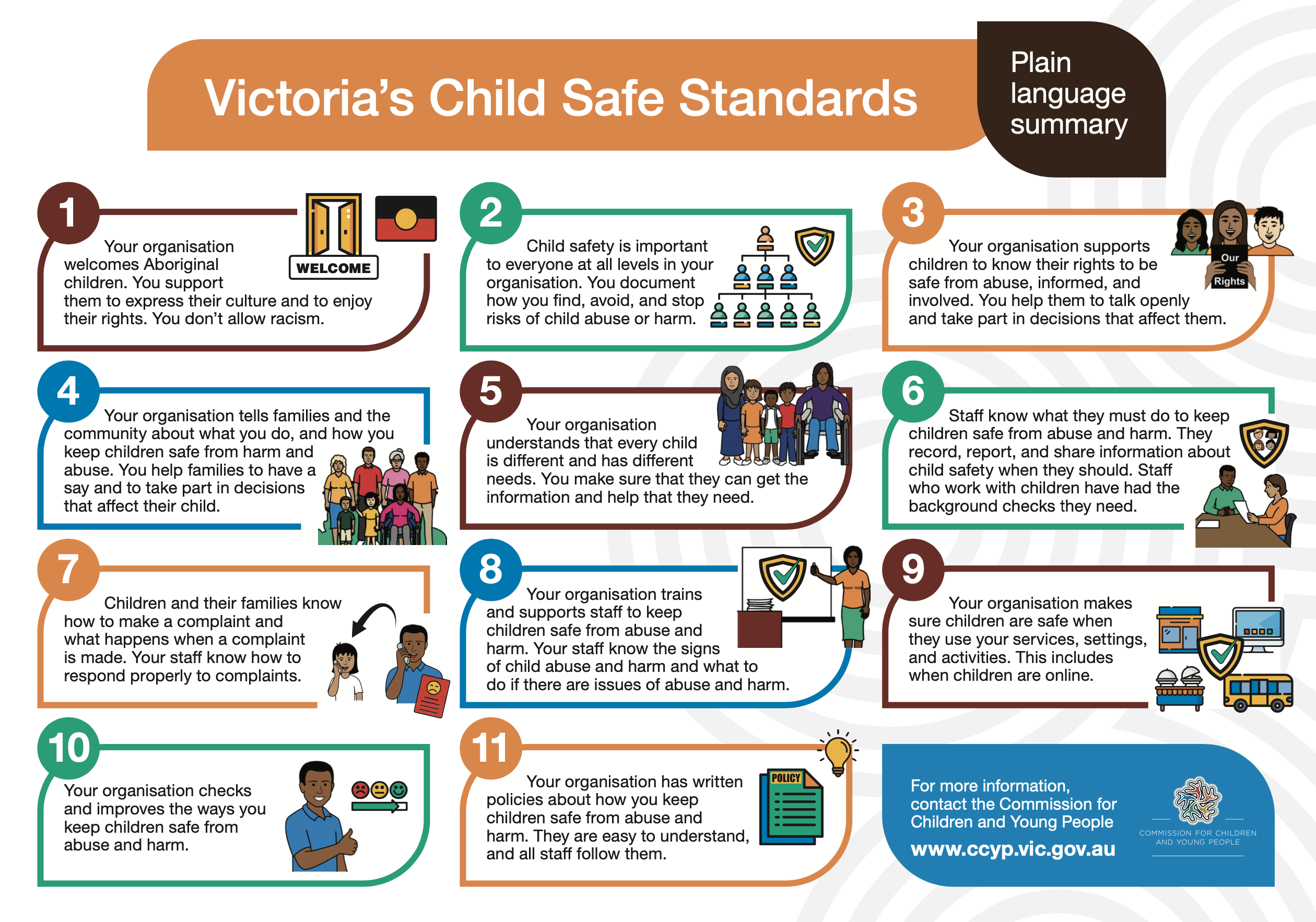 Victoria's Child Safe Standards

Plain language summary

1

Your organisation welcomes Aboriginal children. You support them to express their culture and to enjoy their rights. You don't allow racism.

WELCOME

2

Child safety is important to everyone at all levels in your organisation. You document how you find, avoid, and stop risks of child abuse or harm.

3

Your organisation supports children to know their rights to be safe from abuse, informed, and involved. You help them to talk openly and take part in decisions that affect them.

Our Rights

4

Your organisation tells families and the community about what you do, and how you keep children safe from harm and abuse. You help families to have a say and to take part in decisions that affect their child.

5

Your organisation understands that every child is different and has different needs. You make sure that they can get the information and help that they need.

6

Staff know what they must do to keep children safe from abuse and harm. They record, report, and share information about child safety when they should. Staff who work with children have had the background checks they need.

7

Children and their families know how to make a complaint and what happens when a complaint is made. Your staff know how to respond properly to complaints.

8

Your organisation trains and supports staff to keep children safe from abuse and harm. Your staff know the signs of child abuse and harm and what to do if there are issues of abuse and harm.

9

Your organisation makes sure children are safe when they use your services, settings, and activities. This includes when children are online.

10

Your organisation checks and improves the ways you keep children safe from abuse and harm.

11

Your organisation has written policies about how you keep children safe from abuse and harm. They are easy to understand, and all staff follow them.

POLICY

For more information, contact the Commission for Children and Young People
www.ccyp.vic.gov.au

COMMISSION FOR CHILDREN AND YOUNG PEOPLE